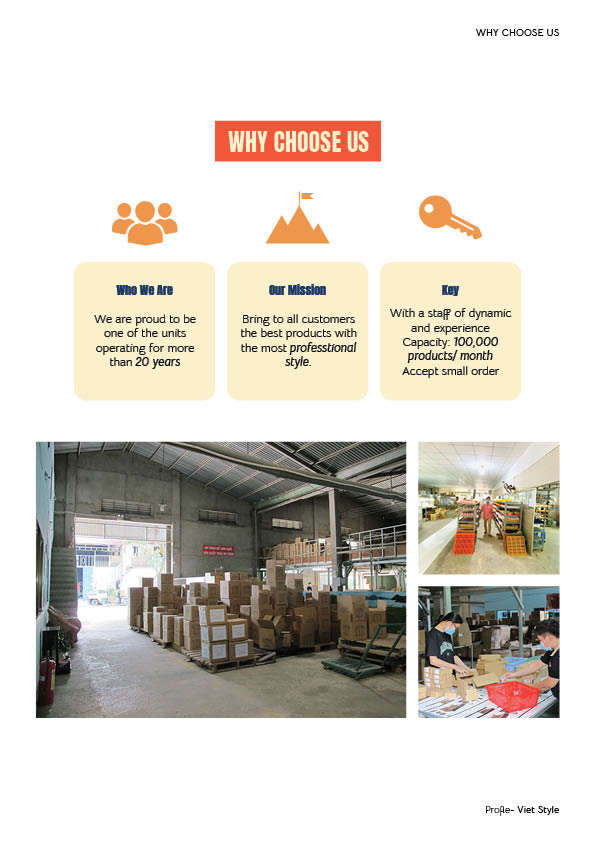 WHY CHOOSE US

WHY CHOOSE US

Who We Are

We are proud to be one of the units operating for more than 20 years

Our Mission

Bring to all customers the best products with the most professtional style.

Key

With a staff of dynamic and experience
Capacity: 100,000 products/ month
Accept small order

Profile- Viet Style